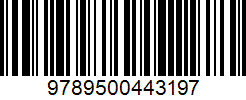 9789500443197